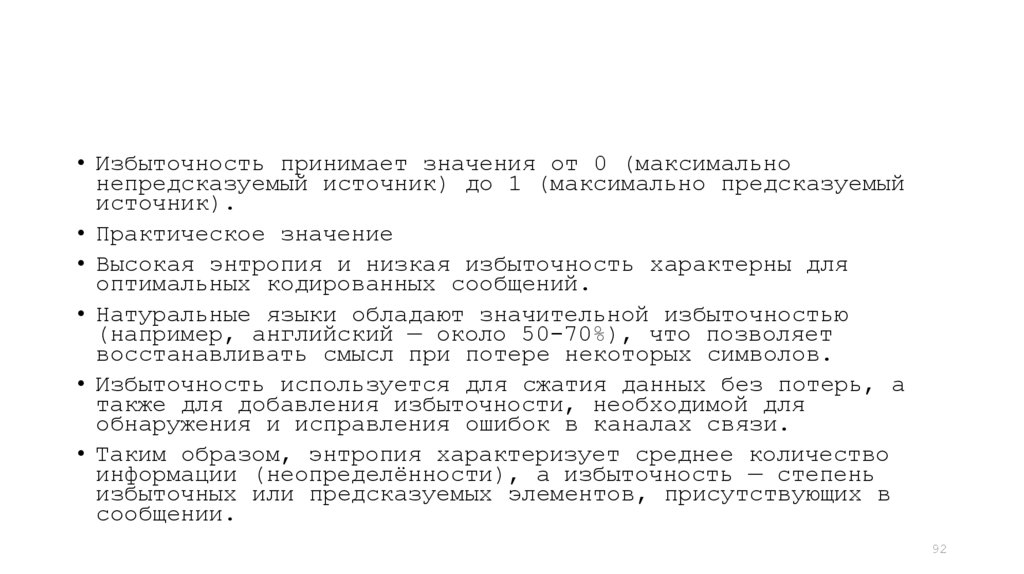 • Избыточность принимает значения от 0 (максимально непредсказуемый источник) до 1 (максимально предсказуемый источник).

• Практическое значение

• Высокая энтропия и низкая избыточность характерны для оптимальных кодированных сообщений.

• Натуральные языки обладают значительной избыточностью (например, английский — около 50–70%), что позволяет восстанавливать смысл при потере некоторых символов.

• Избыточность используется для сжатия данных без потерь, а также для добавления избыточности, необходимой для обнаружения и исправления ошибок в каналах связи.

• Таким образом, энтропия характеризует среднее количество информации (неопределённости), а избыточность — степень избыточных или предсказуемых элементов, присутствующих в сообщении.

92